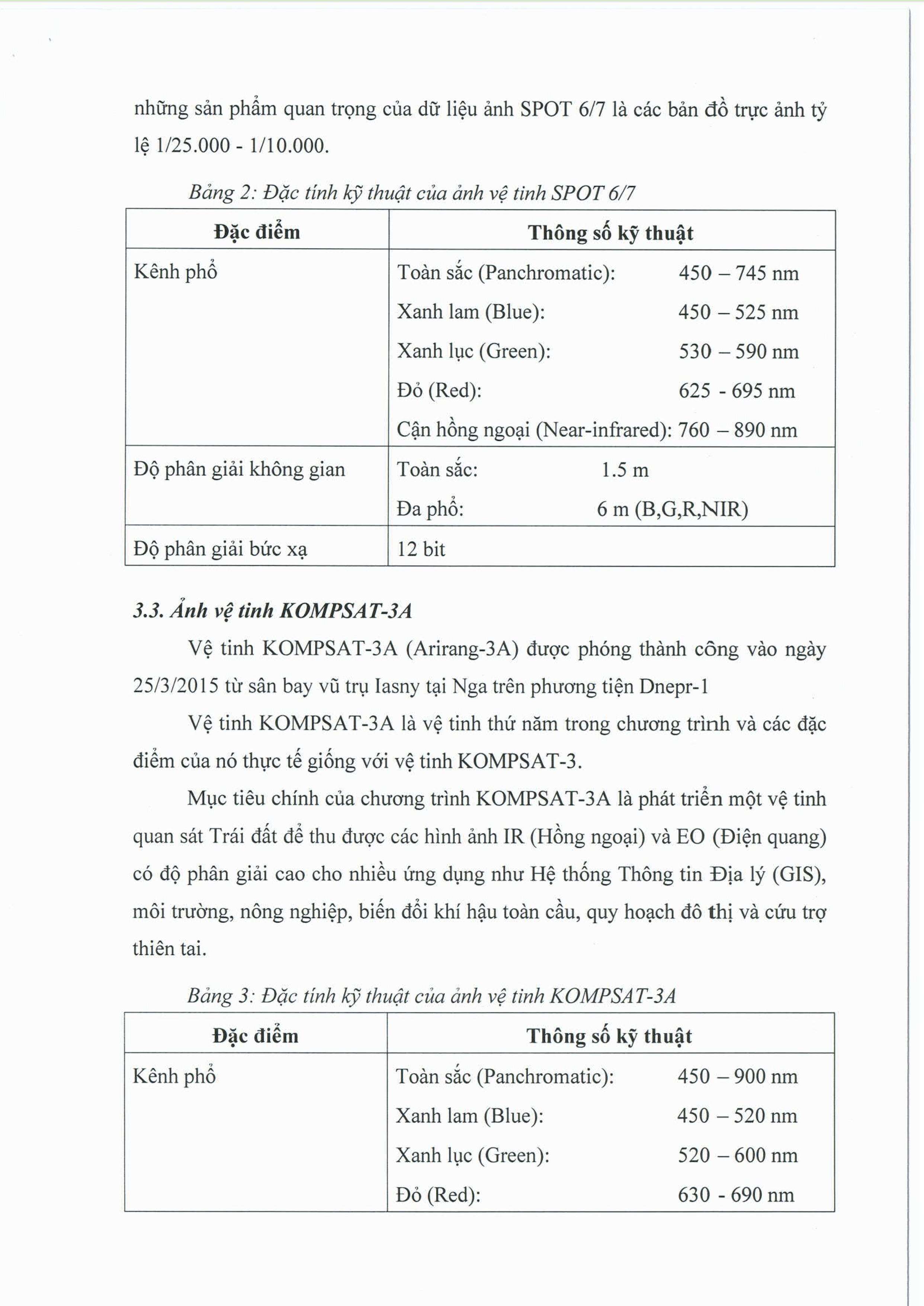 những sản phẩm quan trọng của dữ liệu ảnh SPOT 6/7 là các bản đồ trực ảnh tỷ lệ 1/25.000 - 1/10.000.

Bảng 2: Đặc tính kỹ thuật của ảnh vệ tinh SPOT 6/7

| Đặc điểm | Thông số kỹ thuật |
|---|---|
| Kênh phổ | Toàn sắc (Panchromatic): 450 – 745 nm<br>Xanh lam (Blue): 450 – 525 nm<br>Xanh lục (Green): 530 – 590 nm<br>Đỏ (Red): 625 - 695 nm<br>Cận hồng ngoại (Near-infrared): 760 – 890 nm |
| Độ phân giải không gian | Toàn sắc: 1.5 m<br>Đa phổ: 6 m (B,G,R,NIR) |
| Độ phân giải bức xạ | 12 bit |

3.3. Ảnh vệ tinh KOMPSAT-3A

Vệ tinh KOMPSAT-3A (Arirang-3A) được phóng thành công vào ngày 25/3/2015 từ sân bay vũ trụ Iasny tại Nga trên phương tiện Dnepr-1

Vệ tinh KOMPSAT-3A là vệ tinh thứ năm trong chương trình và các đặc điểm của nó thực tế giống với vệ tinh KOMPSAT-3.

Mục tiêu chính của chương trình KOMPSAT-3A là phát triển một vệ tinh quan sát Trái đất để thu được các hình ảnh IR (Hồng ngoại) và EO (Điện quang) có độ phân giải cao cho nhiều ứng dụng như Hệ thống Thông tin Địa lý (GIS), môi trường, nông nghiệp, biến đổi khí hậu toàn cầu, quy hoạch đô thị và cứu trợ thiên tai.

Bảng 3: Đặc tính kỹ thuật của ảnh vệ tinh KOMPSAT-3A

| Đặc điểm | Thông số kỹ thuật |
|---|---|
| Kênh phổ | Toàn sắc (Panchromatic): 450 – 900 nm<br>Xanh lam (Blue): 450 – 520 nm<br>Xanh lục (Green): 520 – 600 nm<br>Đỏ (Red): 630 - 690 nm |